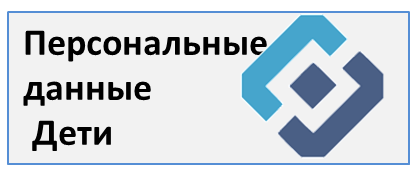 Персональные
данные
Дети